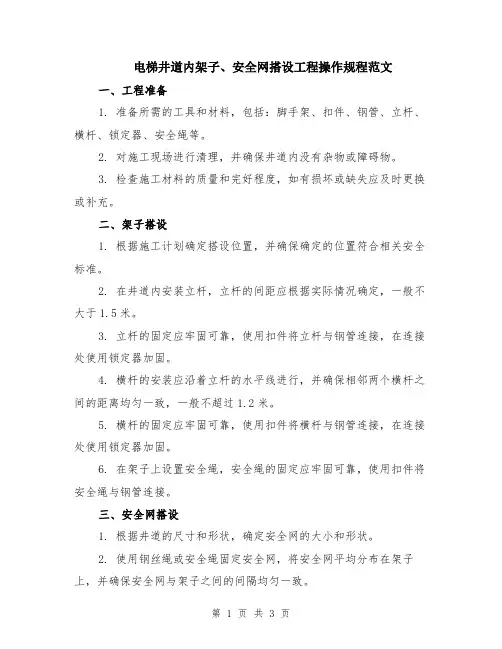 电梯井道内架子、安全网搭设工程操作规程范文

一、工程准备

1. 准备所需的工具和材料，包括：脚手架、扣件、钢管、立杆、横杆、锁定器、安全绳等。

2. 对施工现场进行清理，并确保井道内没有杂物或障碍物。

3. 检查施工材料的质量和完好程度，如有损坏或缺失应及时更换或补充。

二、架子搭设

1. 根据施工计划确定搭设位置，并确保确定的位置符合相关安全标准。

2. 在井道内安装立杆，立杆的间距应根据实际情况确定，一般不大于1.5米。

3. 立杆的固定应牢固可靠，使用扣件将立杆与钢管连接，在连接处使用锁定器加固。

4. 横杆的安装应沿着立杆的水平线进行，并确保相邻两个横杆之间的距离均匀一致，一般不超过1.2米。

5. 横杆的固定应牢固可靠，使用扣件将横杆与钢管连接，在连接处使用锁定器加固。

6. 在架子上设置安全绳，安全绳的固定应牢固可靠，使用扣件将安全绳与钢管连接。

三、安全网搭设

1. 根据井道的尺寸和形状，确定安全网的大小和形状。

2. 使用钢丝绳或安全绳固定安全网，将安全网平均分布在架子上，并确保安全网与架子之间的间隔均匀一致。

第 1 页 共 3 页